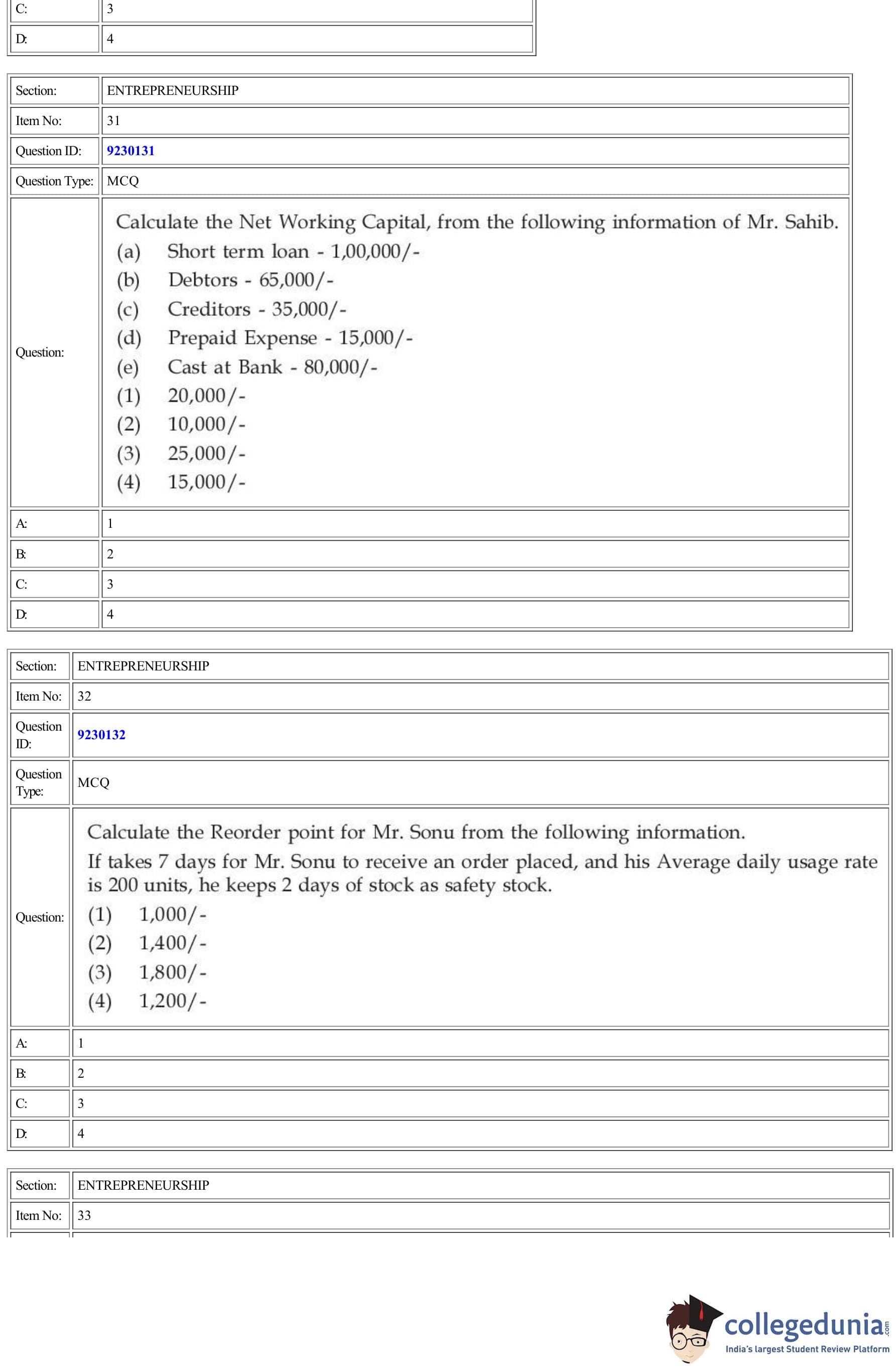 | C: | 3 |
|---|---|
| D: | 4 |

| Section: | ENTREPRENEURSHIP |
|---|---|
| Item No: | 31 |
| Question ID: | 9230131 |
| Question Type: | MCQ |
| Question: | Calculate the Net Working Capital, from the following information of Mr. Sahib. (a) Short term loan - 1,00,000/- (b) Debtors - 65,000/- (c) Creditors - 35,000/- (d) Prepaid Expense - 15,000/- (e) Cast at Bank - 80,000/- (1) 20,000/- (2) 10,000/- (3) 25,000/- (4) 15,000/- |
| A: | 1 |
| B: | 2 |
| C: | 3 |
| D: | 4 |

| Section: | ENTREPRENEURSHIP |
|---|---|
| Item No: | 32 |
| Question ID: | 9230132 |
| Question Type: | MCQ |
| Question: | Calculate the Reorder point for Mr. Sonu from the following information. If takes 7 days for Mr. Sonu to receive an order placed, and his Average daily usage rate is 200 units, he keeps 2 days of stock as safety stock. (1) 1,000/- (2) 1,400/- (3) 1,800/- (4) 1,200/- |
| A: | 1 |
| B: | 2 |
| C: | 3 |
| D: | 4 |

| Section: | ENTREPRENEURSHIP |
|---|---|
| Item No: | 33 |

collegedunia.com
India's largest Student Review Platform